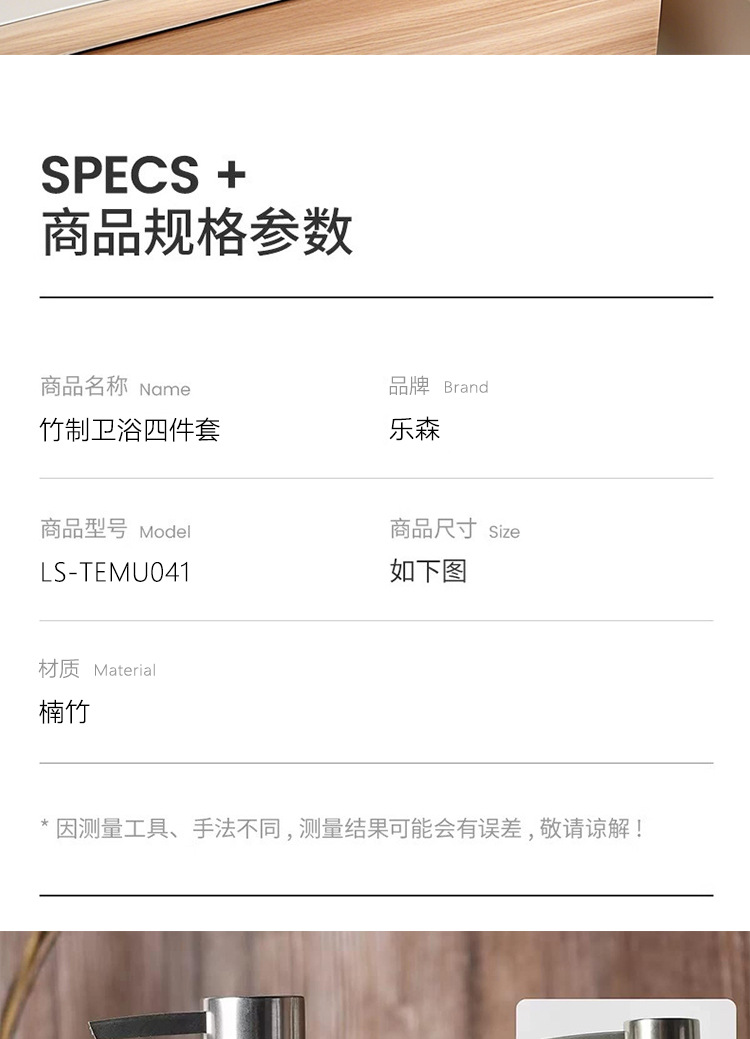 SPECS +
商品规格参数

商品名称 Name
竹制卫浴四件套

品牌 Brand
乐森

商品型号 Model
LS-TEMU041

商品尺寸 Size
如下图

材质 Material
楠竹

* 因测量工具、手法不同，测量结果可能会有误差，敬请谅解！